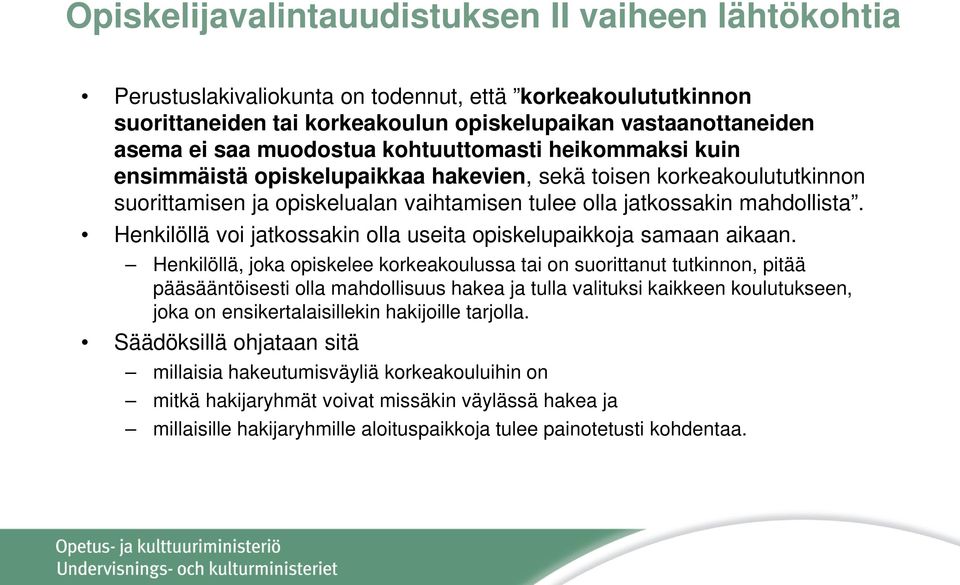 Opiskelijavalintauudistuksen II vaiheen lähtökohtia

• Perustuslakivaliokunta on todennut, että ”korkeakoulututkinnon suorittaneiden tai korkeakoulun opiskelupaikan vastaanottaneiden asema ei saa muodostua kohtuuttomasti heikommaksi kuin ensimmäistä opiskelupaikkaa hakevien, sekä toisen korkeakoulututkinnon suorittamisen ja opiskelualan vaihtamisen tulee olla jatkossakin mahdollista”.

• Henkilöllä voi jatkossakin olla useita opiskelupaikkoja samaan aikaan.
– Henkilöllä, joka opiskelee korkeakoulussa tai on suorittanut tutkinnon, pitää pääsääntöisesti olla mahdollisuus hakea ja tulla valituksi kaikkeen koulutukseen, joka on ensikertalaisillekin hakijoille tarjolla.

• Säädöksillä ohjataan sitä
– millaisia hakeutumisväyliä korkeakouluihin on
– mitkä hakijaryhmät voivat missäkin väylässä hakea ja
– millaisille hakijaryhmille aloituspaikkoja tulee painotetusti kohdentaa.

Opetus- ja kulttuuriministeriö
Undervisnings- och kulturministeriet